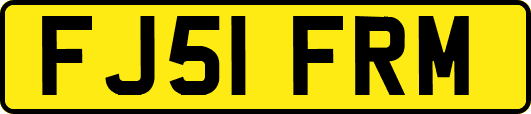 FJ51 FRM